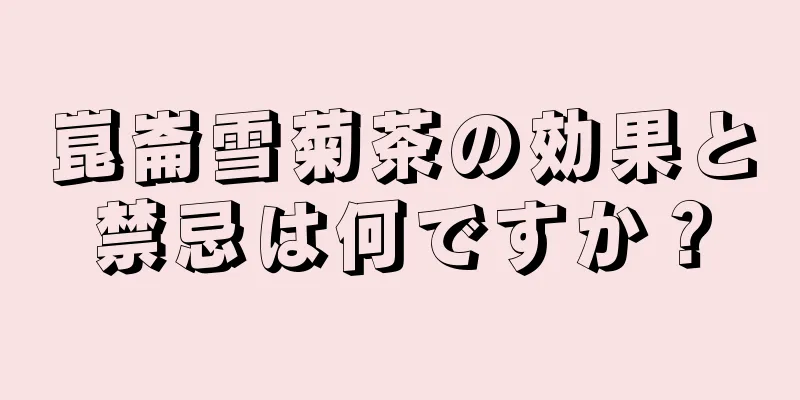 崑崙雪菊茶の効果と禁忌は何ですか？